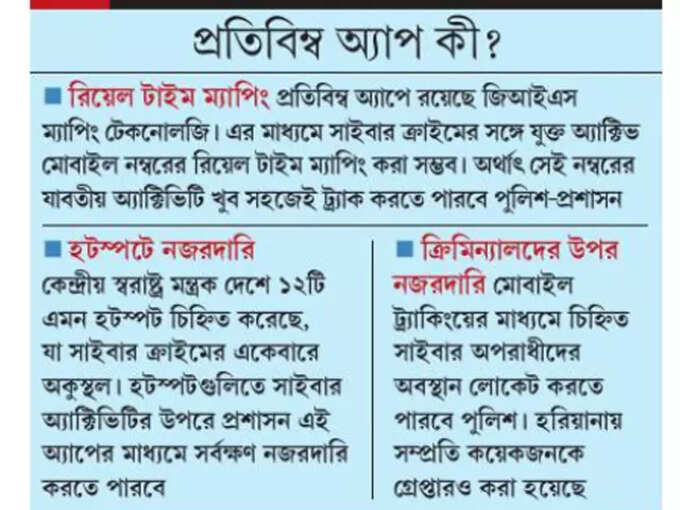 প্রতিবিম্ব অ্যাপ কী?

■ রিয়েল টাইম ম্যাপিং প্রতিবিম্ব অ্যাপে রয়েছে জিআইএস ম্যাপিং টেকনোলজি। এর মাধ্যমে সাইবার ক্রাইমের সঙ্গে যুক্ত অ্যাক্টিভ মোবাইল নম্বরের রিয়েল টাইম ম্যাপিং করা সম্ভব। অর্থাৎ সেই নম্বরের যাবতীয় অ্যাক্টিভিটি খুব সহজেই ট্র্যাক করতে পারবে পুলিশ-প্রশাসন

■ হটস্পটে নজরদারি কেন্দ্রীয় স্বরাষ্ট্র মন্ত্রক দেশে ১২টি এমন হটস্পট চিহ্নিত করেছে, যা সাইবার ক্রাইমের একেবারে অকুস্থল। হটস্পটগুলিতে সাইবার অ্যাক্টিভিটির উপরে প্রশাসন এই অ্যাপের মাধ্যমে সর্বক্ষণ নজরদারি করতে পারবে

■ ক্রিমিন্যালদের উপর নজরদারি মোবাইল ট্র্যাকিংয়ের মাধ্যমে চিহ্নিত সাইবার অপরাধীদের অবস্থান লোকেট করতে পারবে পুলিশ। হরিয়ানায় সম্প্রতি কয়েকজনকে গ্রেপ্তারও করা হয়েছে